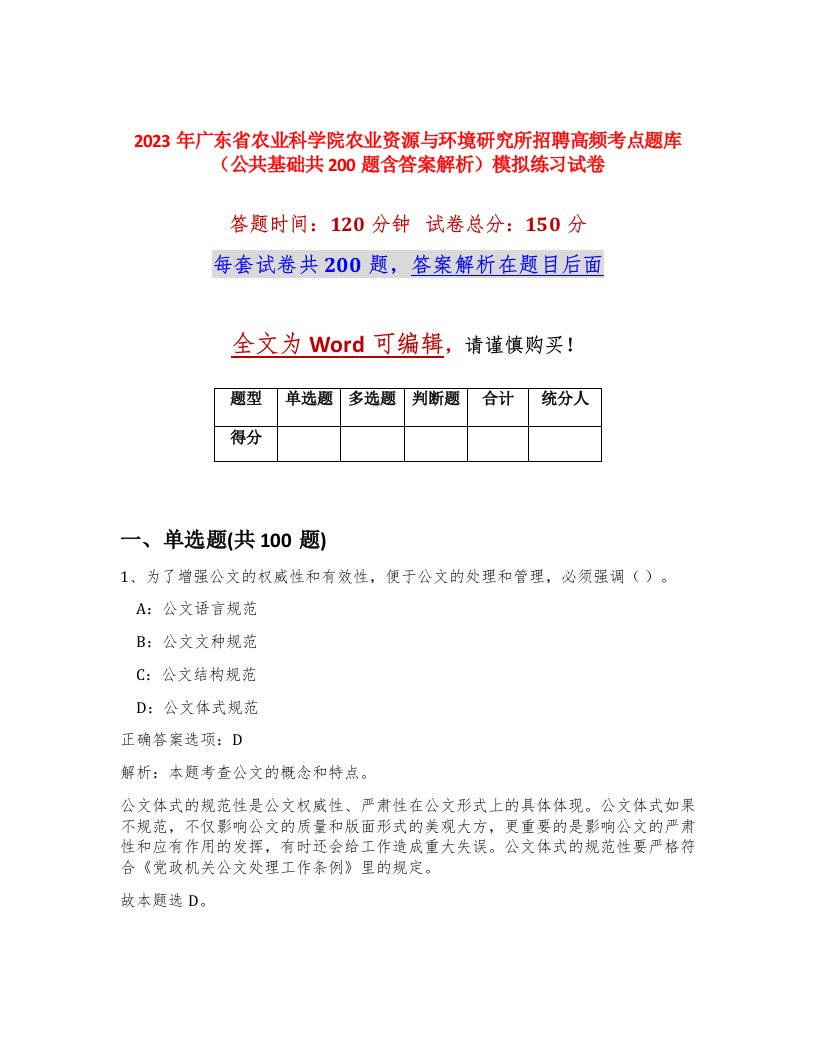 2023 年广东省农业科学院农业资源与环境研究所招聘高频考点题库（公共基础共 200 题含答案解析）模拟练习试卷

答题时间：120 分钟　试卷总分：150 分

每套试卷共 200 题，答案解析在题目后面

全文为 Word 可编辑，请谨慎购买！

| 题型 | 单选题 | 多选题 | 判断题 | 合计 | 统分人 |
|---|---|---|---|---|---|
| 得分 | | | | | |

一、单选题(共 100 题)

1、为了增强公文的权威性和有效性，便于公文的处理和管理，必须强调（ ）。

A：公文语言规范

B：公文文种规范

C：公文结构规范

D：公文体式规范

正确答案选项：D

解析：本题考查公文的概念和特点。

公文体式的规范性是公文权威性、严肃性在公文形式上的具体体现。公文体式如果不规范，不仅影响公文的质量和版面形式的美观大方，更重要的是影响公文的严肃性和应有作用的发挥，有时还会给工作造成重大失误。公文体式的规范性要严格符合《党政机关公文处理工作条例》里的规定。

故本题选 D。